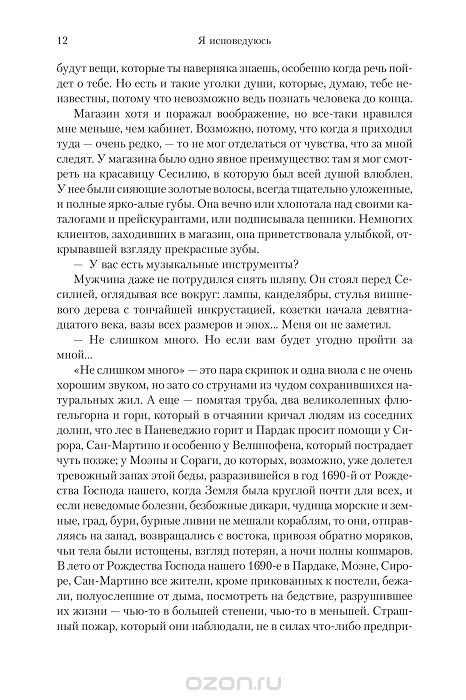 12 Я исповедуюсь

будут вещи, которые ты наверняка знаешь, особенно когда речь пойдет о тебе. Но есть и такие уголки души, которые, думаю, тебе неизвестны, потому что невозможно ведь познать человека до конца.

Магазин хотя и поражал воображение, но все-таки нравился мне меньше, чем кабинет. Возможно, потому, что когда я приходил туда — очень редко, — то не мог отделаться от чувства, что за мной следят. У магазина было одно явное преимущество: там я мог смотреть на красавицу Сесилию, в которую был всей душой влюблен. У нее были сияющие золотые волосы, всегда тщательно уложенные, и полные ярко-алые губы. Она вечно или хлопотала над своими каталогами и прейскурантами, или подписывала ценники. Немногих клиентов, заходивших в магазин, она приветствовала улыбкой, открывавшей взгляду прекрасные зубы.

— У вас есть музыкальные инструменты?

Мужчина даже не потрудился снять шляпу. Он стоял перед Сесилией, оглядывая все вокруг: лампы, канделябры, стулья вишневого дерева с тончайшей инкрустацией, козетки начала девятнадцатого века, вазы всех размеров и эпох... Меня он не заметил.

— Не слишком много. Но если вам будет угодно пройти за мной...

«Не слишком много» — это пара скрипок и одна виола с не очень хорошим звуком, но зато со струнами из чудом сохранившихся натуральных жил. А еще — помятая труба, два великолепных флюгельгорна и горн, который в отчаянии кричал людям из соседних долин, что лес в Паневеджио горит и Пардак просит помощи у Сирора, Сан-Мартино и особенно у Велшнофена, который пострадает чуть позже; у Моэны и Сораги, до которых, возможно, уже долетел тревожный запах этой беды, разразившейся в год 1690-й от Рождества Господа нашего, когда Земля была круглой почти для всех, и если неведомые болезни, безбожные дикари, чудища морские и земные, град, бури, бурные ливни не мешали кораблям, то они, отправляясь на запад, возвращались с востока, привозя обратно моряков, чьи тела были истощены, взгляд потерян, а ночи полны кошмаров. В лето от Рождества Господа нашего 1690-е в Пардаке, Моэне, Сироре, Сан-Мартино все жители, кроме прикованных к постели, бежали, полуослепшие от дыма, посмотреть на бедствие, разрушившее их жизни — чью-то в большей степени, чью-то в меньшей. Страшный пожар, который они наблюдали, не в силах что-либо предпри-

ozon.ru